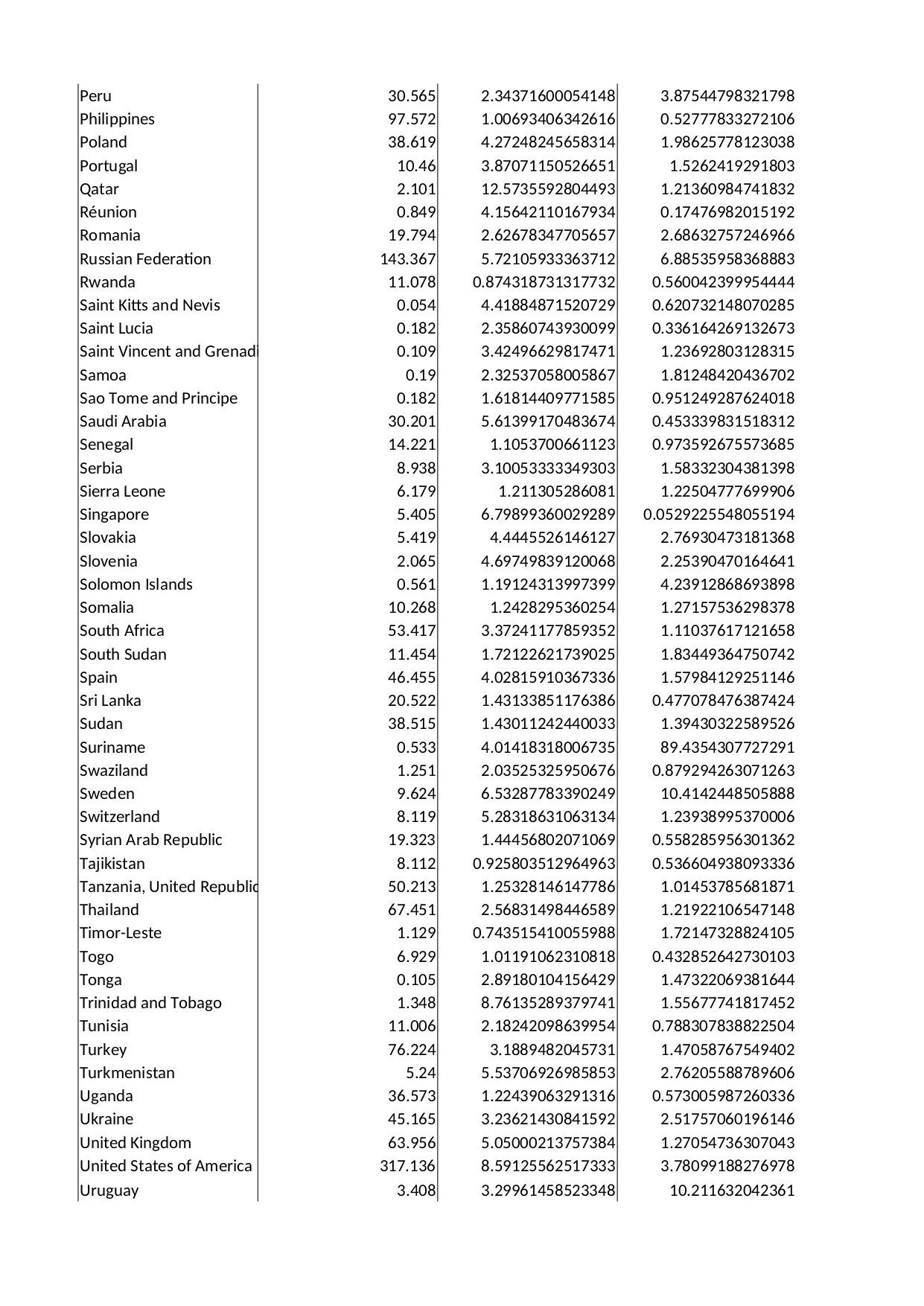 | | | | |
|---|---|---|---|
| Peru | 30.565 | 2.34371600054148 | 3.87544798321798 |
| Philippines | 97.572 | 1.00693406342616 | 0.52777833272106 |
| Poland | 38.619 | 4.27248245658314 | 1.98625778123038 |
| Portugal | 10.46 | 3.87071150526651 | 1.5262419291803 |
| Qatar | 2.101 | 12.5735592804493 | 1.21360984741832 |
| Réunion | 0.849 | 4.15642110167934 | 0.17476982015192 |
| Romania | 19.794 | 2.62678347705657 | 2.68632757246966 |
| Russian Federation | 143.367 | 5.72105933363712 | 6.88535958368883 |
| Rwanda | 11.078 | 0.874318731317732 | 0.560042399954444 |
| Saint Kitts and Nevis | 0.054 | 4.41884871520729 | 0.620732148070285 |
| Saint Lucia | 0.182 | 2.35860743930099 | 0.336164269132673 |
| Saint Vincent and Grenad | 0.109 | 3.42496629817471 | 1.23692803128315 |
| Samoa | 0.19 | 2.32537058005867 | 1.81248420436702 |
| Sao Tome and Principe | 0.182 | 1.61814409771585 | 0.951249287624018 |
| Saudi Arabia | 30.201 | 5.61399170483674 | 0.453339831518312 |
| Senegal | 14.221 | 1.1053700661123 | 0.973592675573685 |
| Serbia | 8.938 | 3.10053333349303 | 1.58332304381398 |
| Sierra Leone | 6.179 | 1.211305286081 | 1.22504777699906 |
| Singapore | 5.405 | 6.79899360029289 | 0.0529225548055194 |
| Slovakia | 5.419 | 4.4445526146127 | 2.76930473181368 |
| Slovenia | 2.065 | 4.69749839120068 | 2.25390470164641 |
| Solomon Islands | 0.561 | 1.19124313997399 | 4.23912868693898 |
| Somalia | 10.268 | 1.2428295360254 | 1.27157536298378 |
| South Africa | 53.417 | 3.37241177859352 | 1.11037617121658 |
| South Sudan | 11.454 | 1.72122621739025 | 1.83449364750742 |
| Spain | 46.455 | 4.02815910367336 | 1.57984129251146 |
| Sri Lanka | 20.522 | 1.43133851176386 | 0.477078476387424 |
| Sudan | 38.515 | 1.43011242440033 | 1.39430322589526 |
| Suriname | 0.533 | 4.01418318006735 | 89.4354307727291 |
| Swaziland | 1.251 | 2.03525325950676 | 0.879294263071263 |
| Sweden | 9.624 | 6.53287783390249 | 10.4142448505888 |
| Switzerland | 8.119 | 5.28318631063134 | 1.23938995370006 |
| Syrian Arab Republic | 19.323 | 1.44456802071069 | 0.558285956301362 |
| Tajikistan | 8.112 | 0.925803512964963 | 0.536604938093336 |
| Tanzania, United Republic | 50.213 | 1.25328146147786 | 1.01453785681871 |
| Thailand | 67.451 | 2.56831498446589 | 1.21922106547148 |
| Timor-Leste | 1.129 | 0.743515410055988 | 1.72147328824105 |
| Togo | 6.929 | 1.01191062310818 | 0.432852642730103 |
| Tonga | 0.105 | 2.89180104156429 | 1.47322069381644 |
| Trinidad and Tobago | 1.348 | 8.76135289379741 | 1.55677741817452 |
| Tunisia | 11.006 | 2.18242098639954 | 0.788307838822504 |
| Turkey | 76.224 | 3.1889482045731 | 1.47058767549402 |
| Turkmenistan | 5.24 | 5.53706926985853 | 2.76205588789606 |
| Uganda | 36.573 | 1.22439063291316 | 0.573005987260336 |
| Ukraine | 45.165 | 3.23621430841592 | 2.51757060196146 |
| United Kingdom | 63.956 | 5.05000213757384 | 1.27054736307043 |
| United States of America | 317.136 | 8.59125562517333 | 3.78099188276978 |
| Uruguay | 3.408 | 3.29961458523348 | 10.211632042361 |